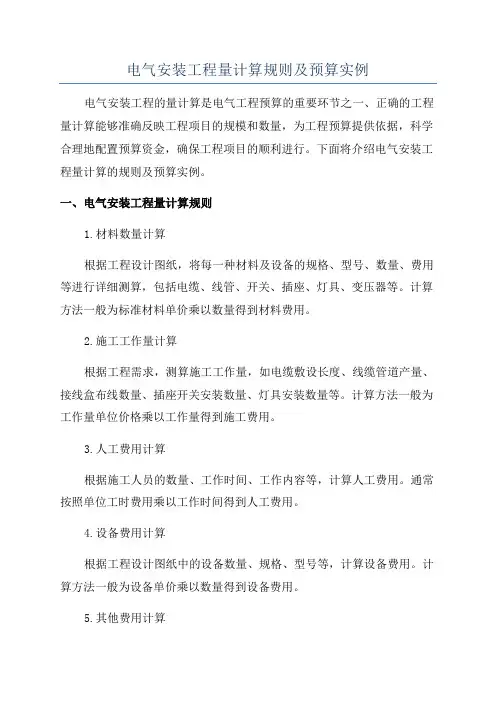 电气安装工程量计算规则及预算实例

电气安装工程的量计算是电气工程预算的重要环节之一、正确的工程量计算能够准确反映工程项目的规模和数量，为工程预算提供依据，科学合理地配置预算资金，确保工程项目的顺利进行。下面将介绍电气安装工程量计算的规则及预算实例。

一、电气安装工程量计算规则

1.材料数量计算

根据工程设计图纸，将每一种材料及设备的规格、型号、数量、费用等进行详细测算，包括电缆、线管、开关、插座、灯具、变压器等。计算方法一般为标准材料单价乘以数量得到材料费用。

2.施工工作量计算

根据工程需求，测算施工工作量，如电缆敷设长度、线缆管道产量、接线盒布线数量、插座开关安装数量、灯具安装数量等。计算方法一般为工作量单位价格乘以工作量得到施工费用。

3.人工费用计算

根据施工人员的数量、工作时间、工作内容等，计算人工费用。通常按照单位工时费用乘以工作时间得到人工费用。

4.设备费用计算

根据工程设计图纸中的设备数量、规格、型号等，计算设备费用。计算方法一般为设备单价乘以数量得到设备费用。

5.其他费用计算